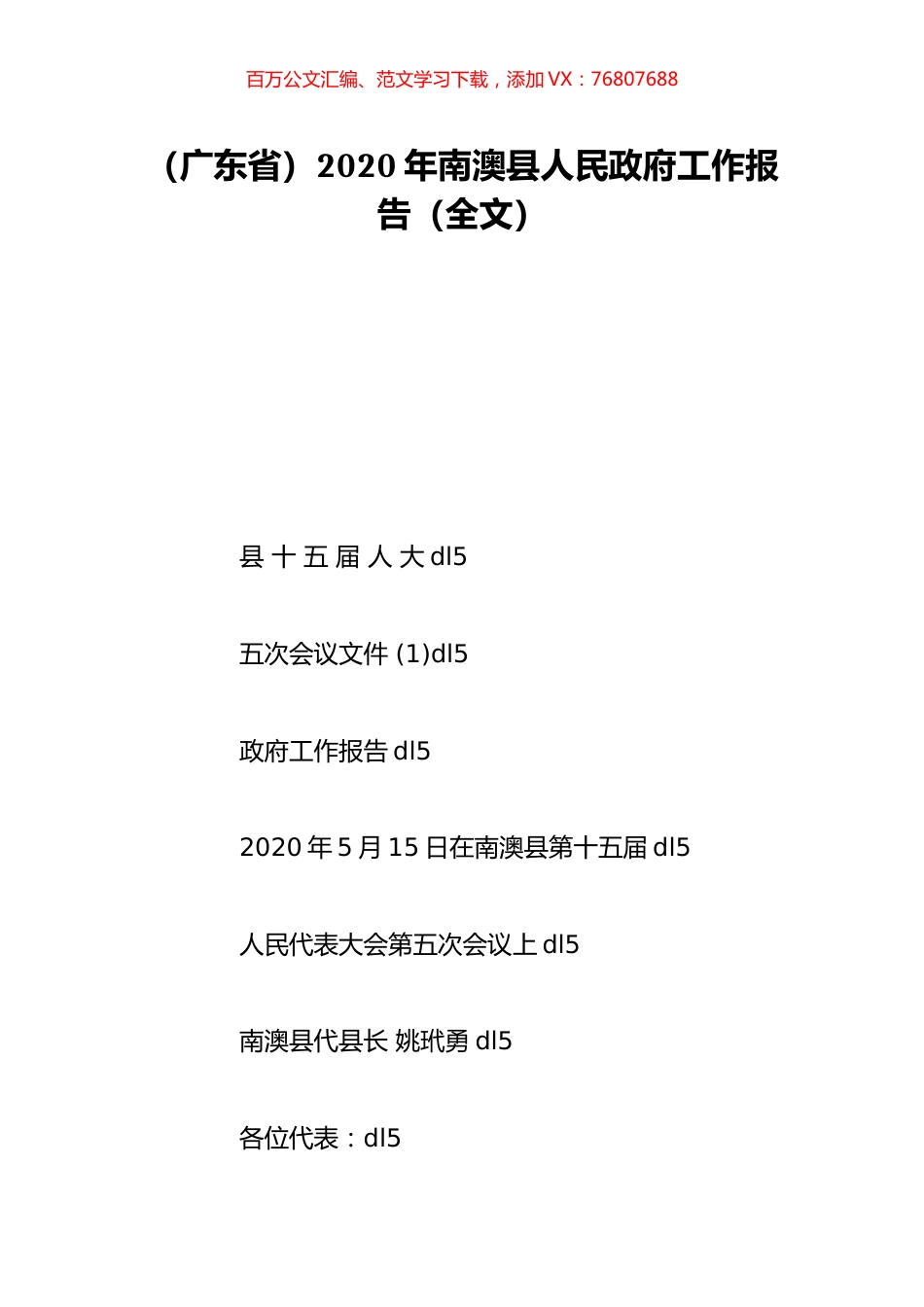 百万公文汇编、范文学习下载，添加 VX：76807688

（广东省）2020 年南澳县人民政府工作报告（全文）

县 十 五 届 人 大 dl5

五次会议文件 (1)dl5

政府工作报告 dl5

2020 年 5 月 15 日在南澳县第十五届 dl5

人民代表大会第五次会议上 dl5

南澳县代县长 姚玳勇 dl5

各位代表：dl5